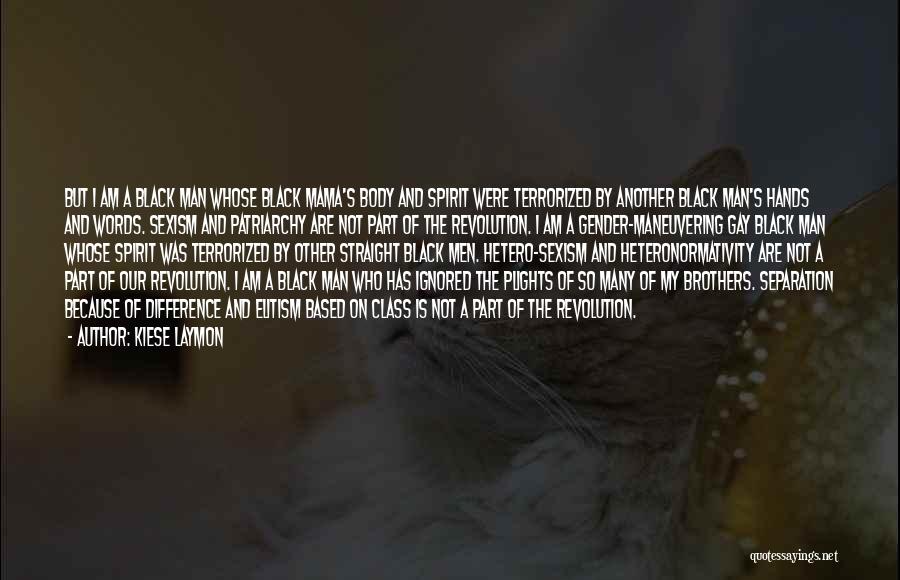 BUT I AM A BLACK MAN WHOSE BLACK MAMA'S BODY AND SPIRIT WERE TERRORIZED BY ANOTHER BLACK MAN'S HANDS AND WORDS. SEXISM AND PATRIARCHY ARE NOT PART OF THE REVOLUTION. I AM A GENDER-MANEUVERING GAY BLACK MAN WHOSE SPIRIT WAS TERRORIZED BY OTHER STRAIGHT BLACK MEN. HETERO-SEXISM AND HETERONORMATIVITY ARE NOT A PART OF OUR REVOLUTION. I AM A BLACK MAN WHO HAS IGNORED THE PLIGHTS OF SO MANY OF MY BROTHERS. SEPARATION BECAUSE OF DIFFERENCE AND ELITISM BASED ON CLASS IS NOT A PART OF THE REVOLUTION.

- AUTHOR: KIESE LAYMON

quotessayings.net